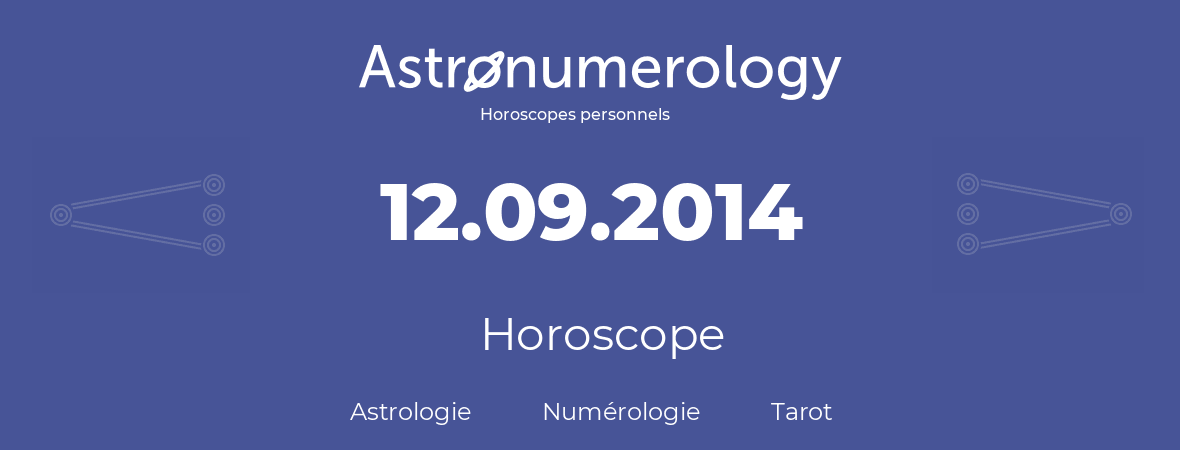 Astronumerology
Horoscopes personnels

12.09.2014

Horoscope

Astrologie Numérologie Tarot